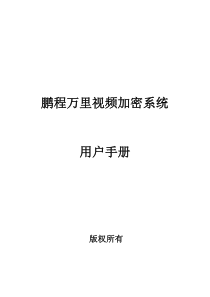 鹏程万里视频加密系统

用户手册

版权所有